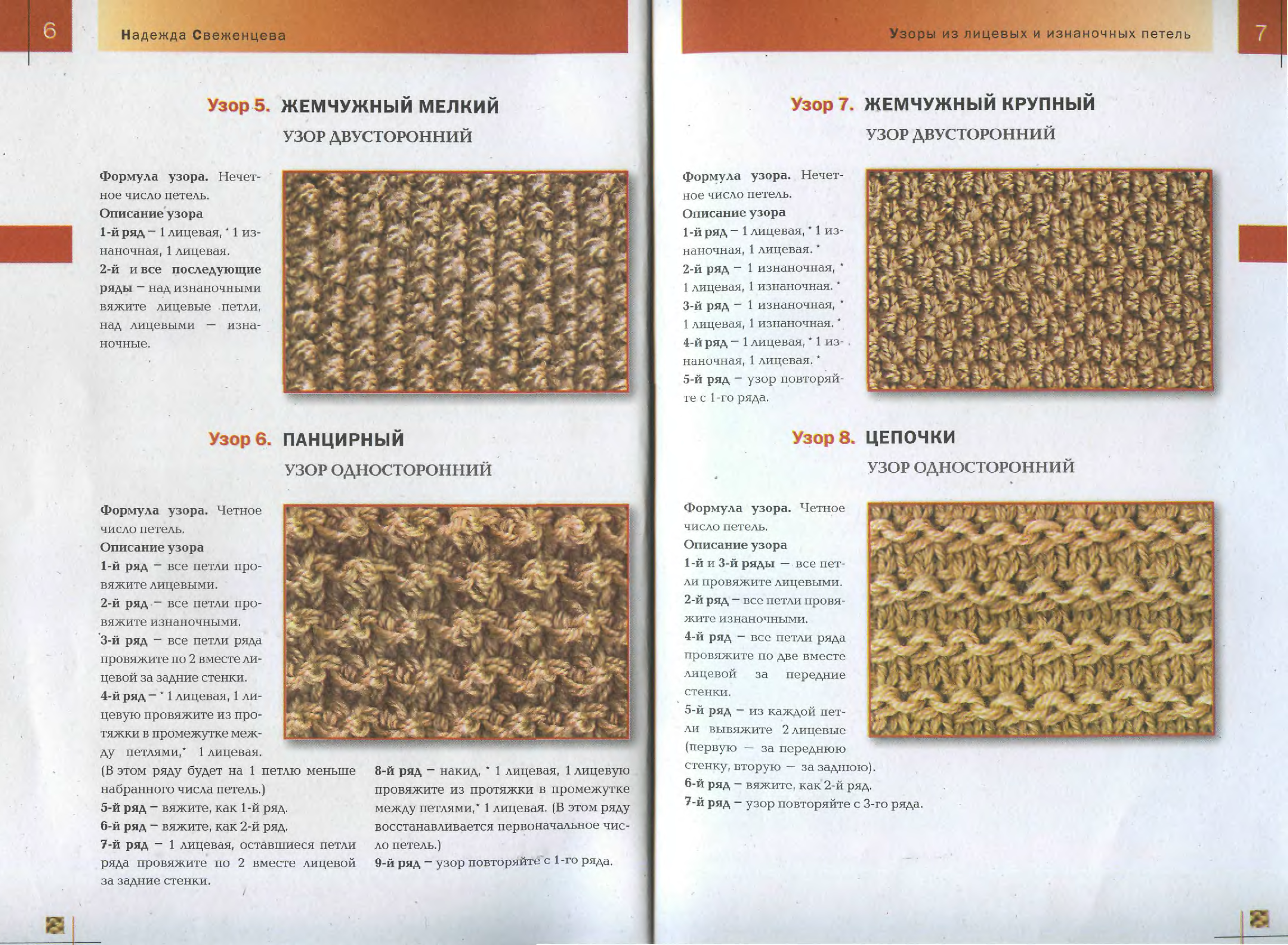 6

Надежда Свеженцева

Узор 5. ЖЕМЧУЖНЫЙ МЕЛКИЙ

УЗОР ДВУСТОРОННИЙ

Формула узора. Нечетное число петель.

Описание узора

1-й ряд – 1 лицевая, * 1 изнаночная, 1 лицевая.

2-й и все последующие ряды – над изнаночными вяжите лицевые петли, над лицевыми – изнаночные.

Узор 6. ПАНЦИРНЫЙ

УЗОР ОДНОСТОРОННИЙ

Формула узора. Четное число петель.

Описание узора

1-й ряд – все петли провяжите лицевыми.

2-й ряд – все петли провяжите изнаночными.

3-й ряд – все петли ряда провяжите по 2 вместе лицевой за задние стенки.

4-й ряд – * 1 лицевая, 1 лицевую провяжите из протяжки в промежутке между петлями,* 1 лицевая. (В этом ряду будет на 1 петлю меньше набранного числа петель.)

5-й ряд – вяжите, как 1-й ряд.

6-й ряд – вяжите, как 2-й ряд.

7-й ряд – 1 лицевая, оставшиеся петли ряда провяжите по 2 вместе лицевой за задние стенки.

8-й ряд – накид, * 1 лицевая, 1 лицевую провяжите из протяжки в промежутке между петлями,* 1 лицевая. (В этом ряду восстанавливается первоначальное число петель.)

9-й ряд – узор повторяйте с 1-го ряда.

Узоры из лицевых и изнаночных петель

7

Узор 7. ЖЕМЧУЖНЫЙ КРУПНЫЙ

УЗОР ДВУСТОРОННИЙ

Формула узора. Нечетное число петель.

Описание узора

1-й ряд – 1 лицевая, * 1 изнаночная, 1 лицевая. *

2-й ряд – 1 изнаночная, * 1 лицевая, 1 изнаночная. *

3-й ряд – 1 изнаночная, * 1 лицевая, 1 изнаночная. *

4-й ряд – 1 лицевая, * 1 изнаночная, 1 лицевая. *

5-й ряд – узор повторяйте с 1-го ряда.

Узор 8. ЦЕПОЧКИ

УЗОР ОДНОСТОРОННИЙ

Формула узора. Четное число петель.

Описание узора

1-й и 3-й ряды – все петли провяжите лицевыми.

2-й ряд – все петли провяжите изнаночными.

4-й ряд – все петли ряда провяжите по две вместе лицевой за передние стенки.

5-й ряд – из каждой петли вывяжите 2 лицевые (первую – за переднюю стенку, вторую – за заднюю).

6-й ряд – вяжите, как 2-й ряд.

7-й ряд – узор повторяйте с 3-го ряда.